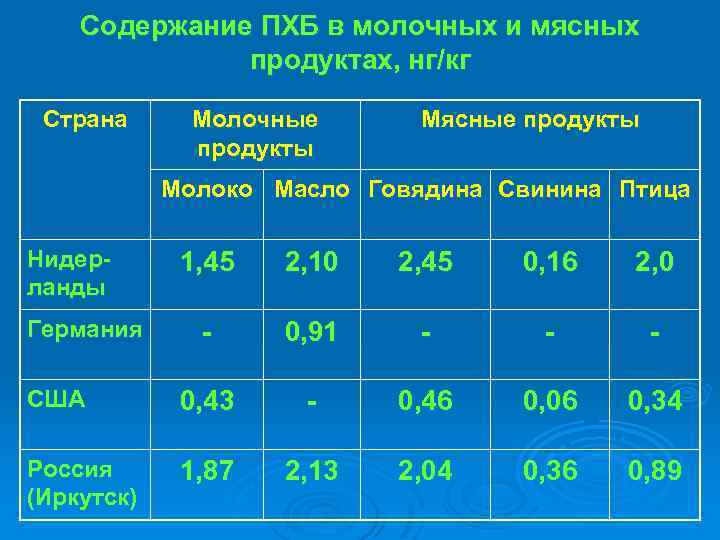 Содержание ПХБ в молочных и мясных продуктах, нг/кг

| Страна | Молочные продукты | | Мясные продукты | | |
|---|---|---|---|---|---|
| | Молоко | Масло | Говядина | Свинина | Птица |
| Нидерланды | 1,45 | 2,10 | 2,45 | 0,16 | 2,0 |
| Германия | - | 0,91 | - | - | - |
| США | 0,43 | - | 0,46 | 0,06 | 0,34 |
| Россия (Иркутск) | 1,87 | 2,13 | 2,04 | 0,36 | 0,89 |